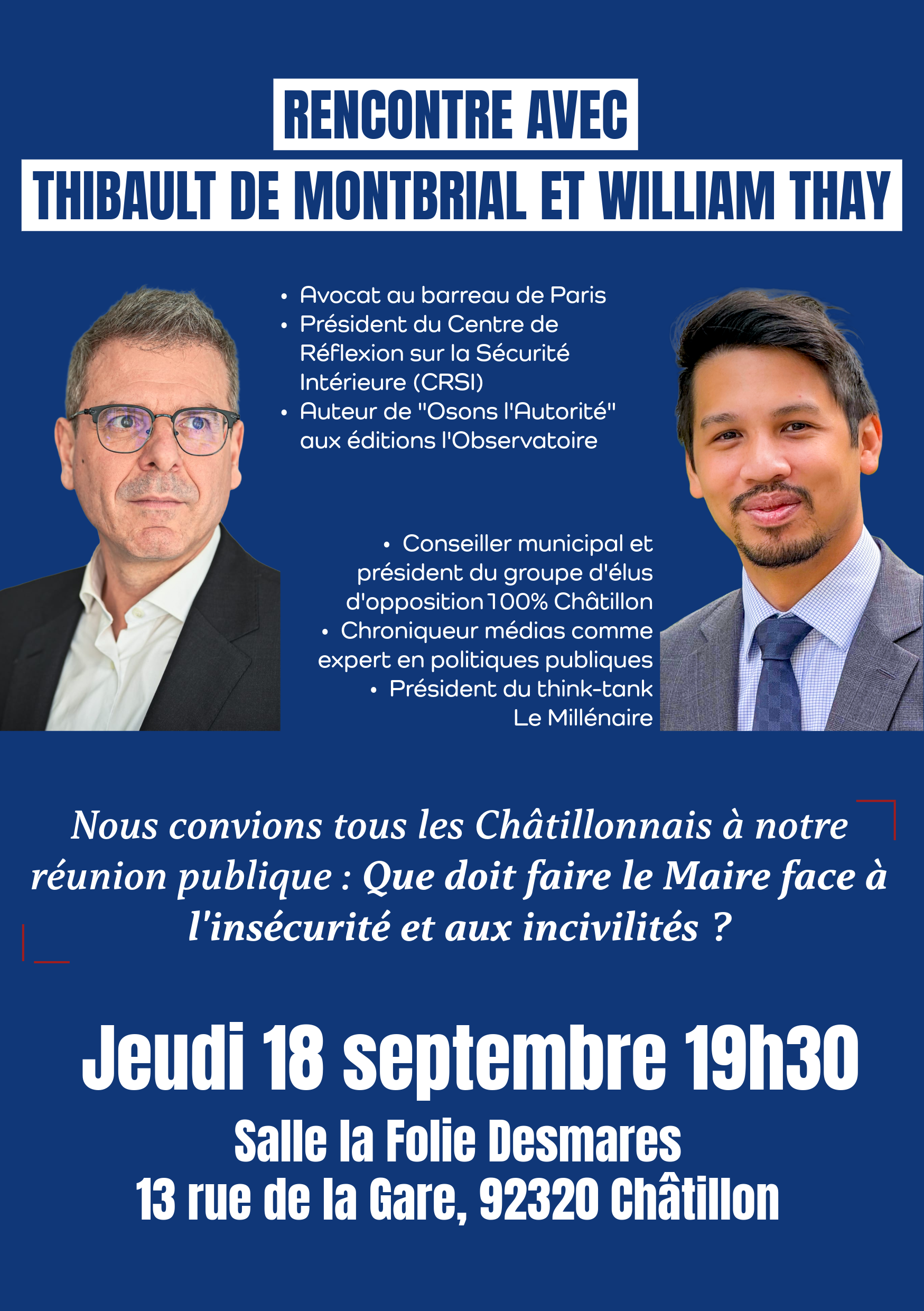 RENCONTRE AVEC
THIBAULT DE MONTBRIAL ET WILLIAM THAY

• Avocat au barreau de Paris
• Président du Centre de Réflexion sur la Sécurité Intérieure (CRSI)
• Auteur de "Osons l'Autorité" aux éditions l'Observatoire

• Conseiller municipal et président du groupe d'élus d'opposition 100% Châtillon
• Chroniqueur médias comme expert en politiques publiques
• Président du think-tank Le Millénaire

Nous convions tous les Châtillonnais à notre réunion publique : Que doit faire le Maire face à l'insécurité et aux incivilités ?

Jeudi 18 septembre 19h30

Salle la Folie Desmares
13 rue de la Gare, 92320 Châtillon